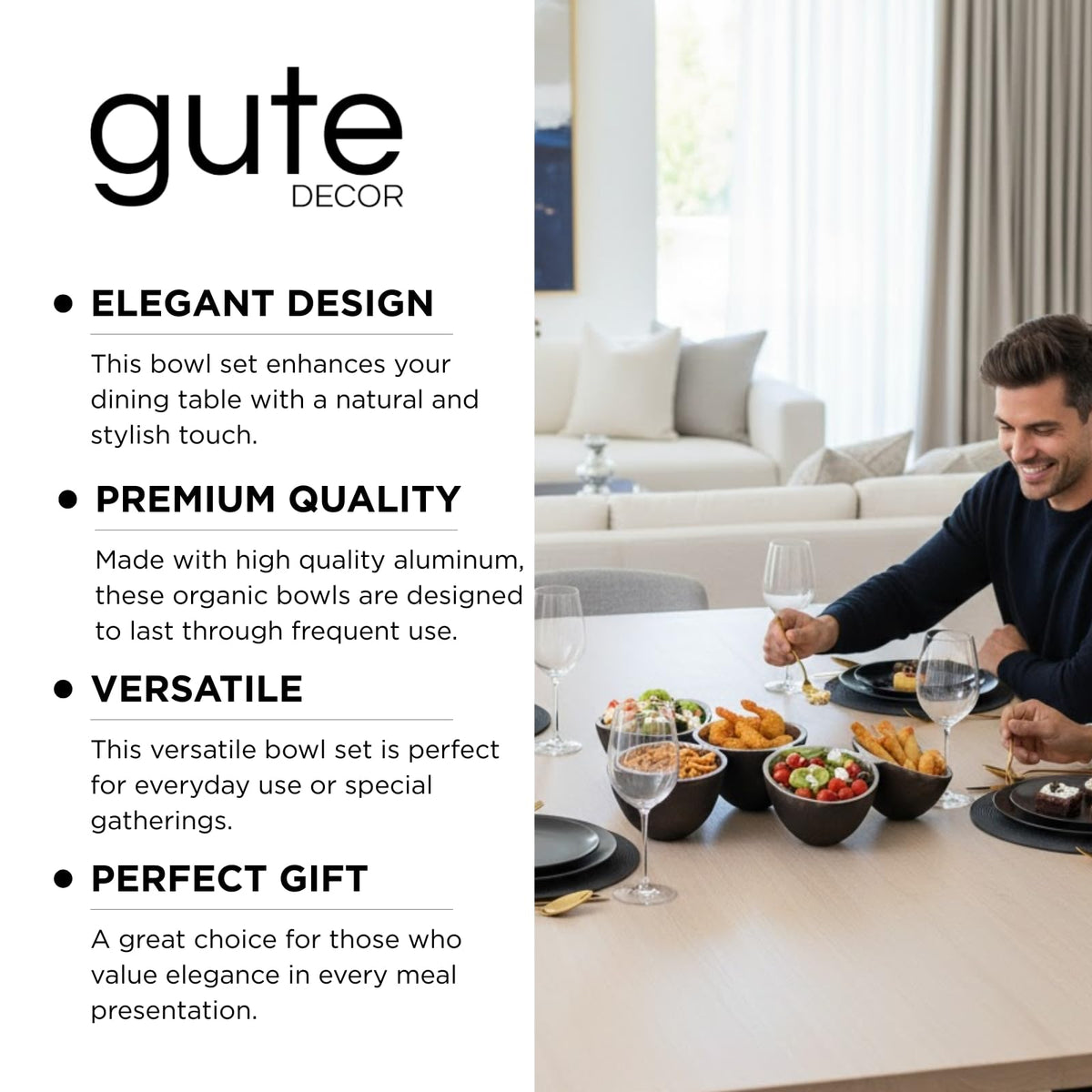 gute
DECOR

• ELEGANT DESIGN

This bowl set enhances your dining table with a natural and stylish touch.

• PREMIUM QUALITY

Made with high quality aluminum, these organic bowls are designed to last through frequent use.

• VERSATILE

This versatile bowl set is perfect for everyday use or special gatherings.

• PERFECT GIFT

A great choice for those who value elegance in every meal presentation.